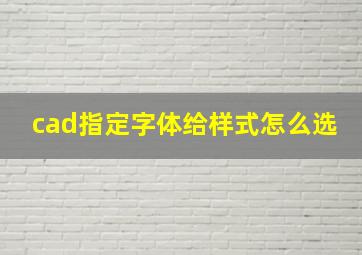 cad指定字体给样式怎么选